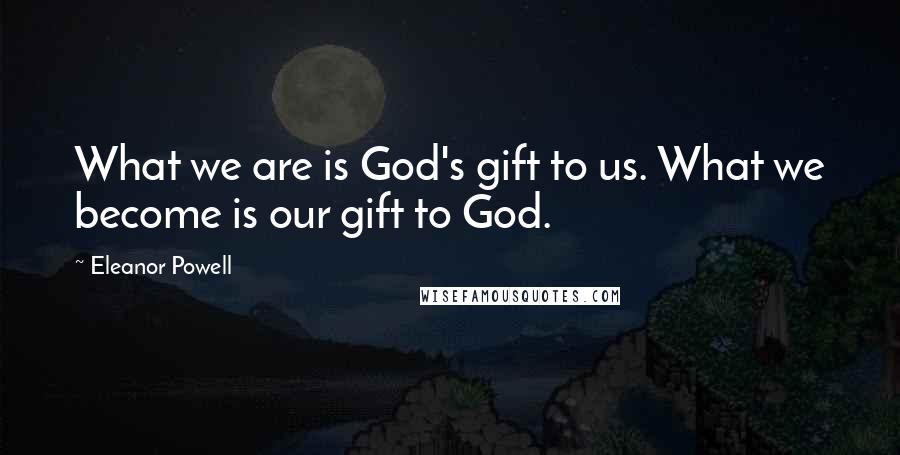 What we are is God's gift to us. What we become is our gift to God.

~ Eleanor Powell

WISEFAMOUSQUOTES.COM